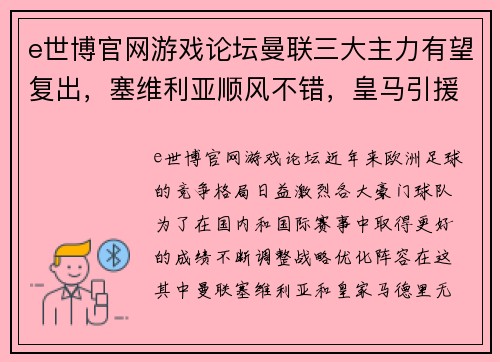 e世博官网游戏论坛曼联三大主力有望复出，塞维利亚顺风不错，皇马引援

e世博官网游戏论坛近年来欧洲足球的竞争格局日益激烈各大豪门球队为了在国内和国际赛事中取得更好的成绩不断调整战略优化阵容在这其中曼联塞维利亚和皇家马德里无